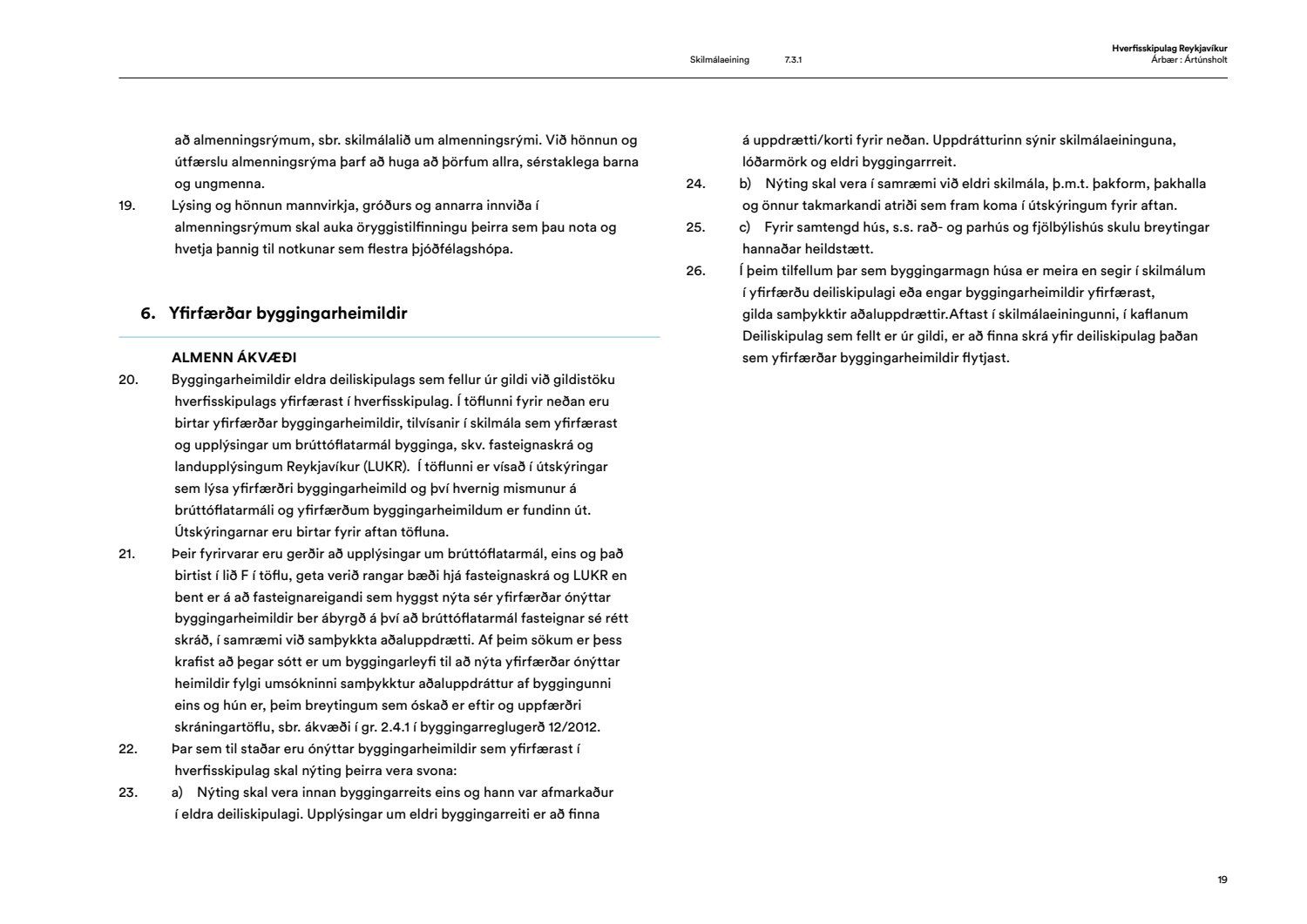 Skilmálaeining 7.3.1

Hverfisskipulag Reykjavíkur
Árbær : Ártúnsholt

að almenningsrýmum, sbr. skilmálalið um almenningsrými. Við hönnun og útfærslu almenningsrýma þarf að huga að þörfum allra, sérstaklega barna og ungmenna.

19. Lýsing og hönnun mannvirkja, gróðurs og annarra innviða í almenningsrýmum skal auka öryggistilfinningu þeirra sem þau nota og hvetja þannig til notkunar sem flestra þjóðfélagshópa.

6. Yfirfærðar byggingarheimildir

ALMENN ÁKVÆÐI

20. Byggingarheimildir eldra deiliskipulags sem fellur úr gildi við gildistöku hverfisskipulags yfirfærast í hverfisskipulag. Í töflunni fyrir neðan eru birtar yfirfærðar byggingarheimildir, tilvísanir í skilmála sem yfirfærast og upplýsingar um brúttóflatarmál bygginga, skv. fasteignaskrá og landupplýsingum Reykjavíkur (LUKR). Í töflunni er vísað í útskýringar sem lýsa yfirfærðri byggingarheimild og því hvernig mismunur á brúttóflatarmáli og yfirfærðum byggingarheimildum er fundinn út. Útskýringarnar eru birtar fyrir aftan töfluna.

21. Þeir fyrirvarar eru gerðir að upplýsingar um brúttóflatarmál, eins og það birtist í lið F í töflu, geta verið rangar bæði hjá fasteignaskrá og LUKR en bent er á að fasteignareigandi sem hyggst nýta sér yfirfærðar ónýttar byggingarheimildir ber ábyrgð á því að brúttóflatarmál fasteignar sé rétt skráð, í samræmi við samþykkta aðaluppdrætti. Af þeim sökum er þess krafist að þegar sótt er um byggingarleyfi til að nýta yfirfærðar ónýttar heimildir fylgi umsókninni samþykktur aðaluppdráttur af byggingunni eins og hún er, þeim breytingum sem óskað er eftir og uppfærðri skráningartöflu, sbr. ákvæði í gr. 2.4.1 í byggingarreglugerð 12/2012.

22. Þar sem til staðar eru ónýttar byggingarheimildir sem yfirfærast í hverfisskipulag skal nýting þeirra vera svona:

23. a) Nýting skal vera innan byggingarreits eins og hann var afmarkaður í eldra deiliskipulagi. Upplýsingar um eldri byggingarreiti er að finna á uppdrætti/korti fyrir neðan. Uppdrátturinn sýnir skilmálaeininguna, lóðarmörk og eldri byggingarreit.

24. b) Nýting skal vera í samræmi við eldri skilmála, þ.m.t. þakform, þakhalla og önnur takmarkandi atriði sem fram koma í útskýringum fyrir aftan.

25. c) Fyrir samtengd hús, s.s. rað- og parhús og fjölbýlishús skulu breytingar hannaðar heildstætt.

26. Í þeim tilfellum þar sem byggingarmagn húsa er meira en segir í skilmálum í yfirfærðu deiliskipulagi eða engar byggingarheimildir yfirfærast, gilda samþykktir aðaluppdrættir.Aftast í skilmálaeiningunni, í kaflanum Deiliskipulag sem fellt er úr gildi, er að finna skrá yfir deiliskipulag þaðan sem yfirfærðar byggingarheimildir flytjast.

19